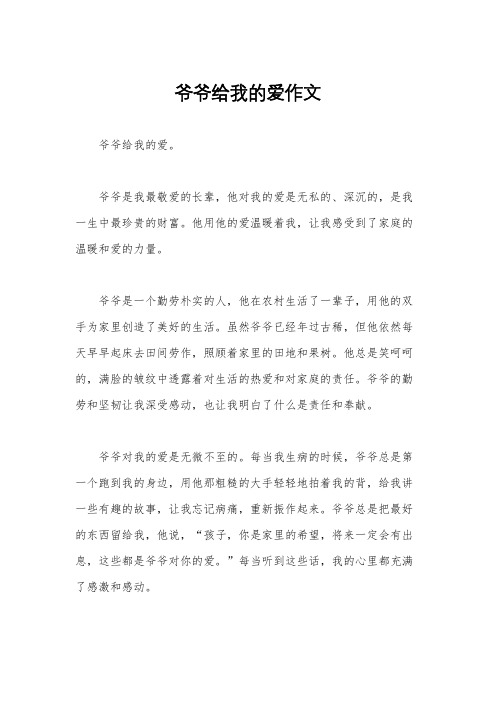 爷爷给我的爱作文

爷爷给我的爱。

爷爷是我最敬爱的长辈，他对我的爱是无私的、深沉的，是我一生中最珍贵的财富。他用他的爱温暖着我，让我感受到了家庭的温暖和爱的力量。

爷爷是一个勤劳朴实的人，他在农村生活了一辈子，用他的双手为家里创造了美好的生活。虽然爷爷已经年过古稀，但他依然每天早早起床去田间劳作，照顾着家里的田地和果树。他总是笑呵呵的，满脸的皱纹中透露着对生活的热爱和对家庭的责任。爷爷的勤劳和坚韧让我深受感动，也让我明白了什么是责任和奉献。

爷爷对我的爱是无微不至的。每当我生病的时候，爷爷总是第一个跑到我的身边，用他那粗糙的大手轻轻地拍着我的背，给我讲一些有趣的故事，让我忘记病痛，重新振作起来。爷爷总是把最好的东西留给我，他说，“孩子，你是家里的希望，将来一定会有出息，这些都是爷爷对你的爱。”每当听到这些话，我的心里都充满了感激和感动。